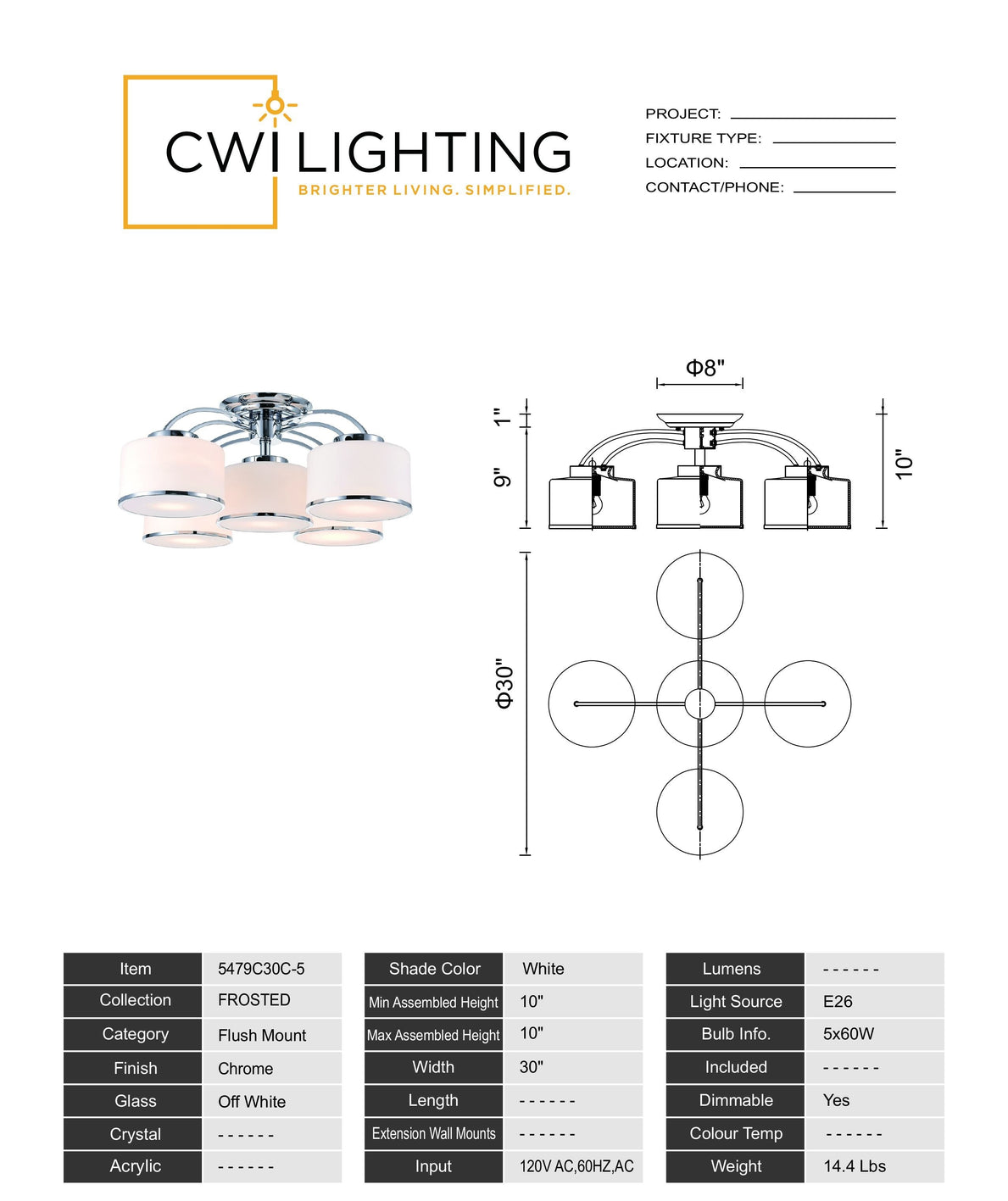 CWI LIGHTING
BRIGHTER LIVING. SIMPLIFIED.

PROJECT:
FIXTURE TYPE:
LOCATION:
CONTACT/PHONE:

Φ8"
1"
9"
10"
Φ30"

| Item | 5479C30C-5 |
|---|---|
| Collection | FROSTED |
| Category | Flush Mount |
| Finish | Chrome |
| Glass | Off White |
| Crystal | ------ |
| Acrylic | ------ |

| Shade Color | White |
|---|---|
| Min Assembled Height | 10" |
| Max Assembled Height | 10" |
| Width | 30" |
| Length | ------ |
| Extension Wall Mounts | ------ |
| Input | 120V AC,60HZ,AC |

| Lumens | ------ |
|---|---|
| Light Source | E26 |
| Bulb Info. | 5x60W |
| Included | ------ |
| Dimmable | Yes |
| Colour Temp | ------ |
| Weight | 14.4 Lbs |